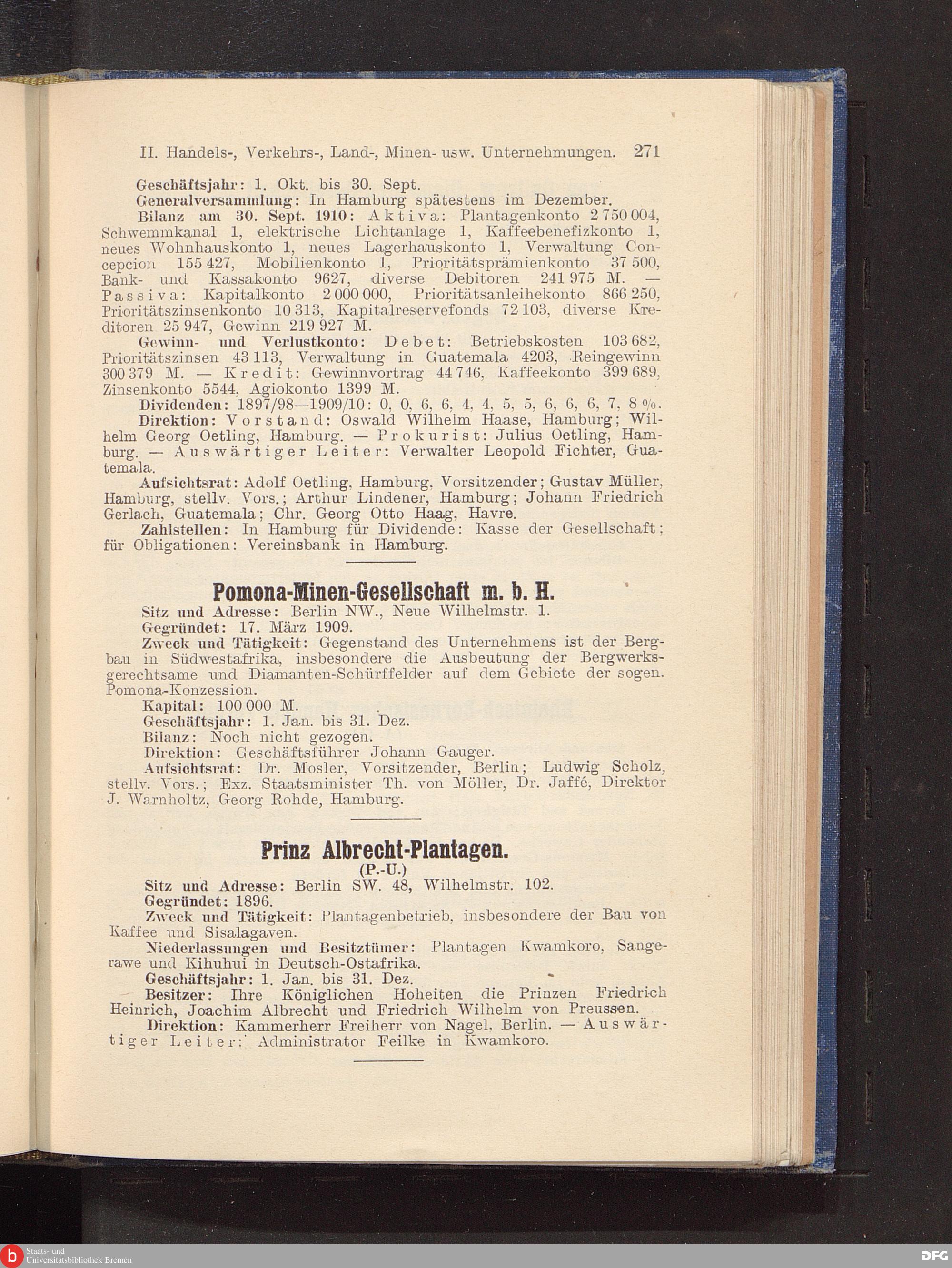 II. Handels-, Verkehrs-, Land-, Minen- usw. Unternehmungen. 271

Geschäftsjahr: 1. Okt. bis 30. Sept.

Generalversammlung: In Hamburg spätestens im Dezember.

Bilanz am 30. Sept. 1910: Aktiva: Plantagenkonto 2 750 004, Schwemmkanal 1, elektrische Lichtanlage 1, Kaffeebenefizkonto 1, neues Wohnhauskonto 1, neues Lagerhauskonto 1, Verwaltung Concepcion 155 427, Mobilienkonto 1, Prioritätsprämienkonto 37 500, Bank- und Kassakonto 9627, diverse Debitoren 241 975 M. — Passiva: Kapitalkonto 2 000 000, Prioritätsanleihekonto 866 250, Prioritätszinsenkonto 10 313, Kapitalreservefonds 72 103, diverse Kreditoren 25 947, Gewinn 219 927 M.

Gewinn- und Verlustkonto: Debet: Betriebskosten 103 682, Prioritätszinsen 43 113, Verwaltung in Guatemala 4203, Reingewinn 300 379 M. — Kredit: Gewinnvortrag 44 746, Kaffeekonto 399 689, Zinsenkonto 5544, Agiokonto 1399 M.

Dividenden: 1897/98—1909/10: 0, 0, 6, 6, 4, 4, 5, 5, 6, 6, 6, 7, 8 %.

Direktion: Vorstand: Oswald Wilhelm Haase, Hamburg; Wilhelm Georg Oetling, Hamburg. — Prokurist: Julius Oetling, Hamburg. — Auswärtiger Leiter: Verwalter Leopold Fichter, Guatemala.

Aufsichtsrat: Adolf Oetling, Hamburg, Vorsitzender; Gustav Müller, Hamburg, stellv. Vors.; Arthur Lindener, Hamburg; Johann Friedrich Gerlach, Guatemala; Chr. Georg Otto Haag, Havre.

Zahlstellen: In Hamburg für Dividende: Kasse der Gesellschaft; für Obligationen: Vereinsbank in Hamburg.

Pomona-Minen-Gesellschaft m. b. H.

Sitz und Adresse: Berlin NW., Neue Wilhelmstr. 1.

Gegründet: 17. März 1909.

Zweck und Tätigkeit: Gegenstand des Unternehmens ist der Bergbau in Südwestafrika, insbesondere die Ausbeutung der Bergwerksgerechtsame und Diamanten-Schürffelder auf dem Gebiete der sogen. Pomona-Konzession.

Kapital: 100 000 M.

Geschäftsjahr: 1. Jan. bis 31. Dez.

Bilanz: Noch nicht gezogen.

Direktion: Geschäftsführer Johann Gauger.

Aufsichtsrat: Dr. Mosler, Vorsitzender, Berlin; Ludwig Scholz, stellv. Vors.; Exz. Staatsminister Th. von Möller, Dr. Jaffé, Direktor J. Warnholtz, Georg Rohde, Hamburg.

Prinz Albrecht-Plantagen.
(P.-U.)

Sitz und Adresse: Berlin SW. 48, Wilhelmstr. 102.

Gegründet: 1896.

Zweck und Tätigkeit: Plantagenbetrieb, insbesondere der Bau von Kaffee und Sisalagaven.

Niederlassungen und Besitztümer: Plantagen Kwamkoro, Sangerawe und Kihuhui in Deutsch-Ostafrika.

Geschäftsjahr: 1. Jan. bis 31. Dez.

Besitzer: Ihre Königlichen Hoheiten die Prinzen Friedrich Heinrich, Joachim Albrecht und Friedrich Wilhelm von Preussen.

Direktion: Kammerherr Freiherr von Nagel, Berlin. — Auswärtiger Leiter: Administrator Feilke in Kwamkoro.

Staats- und Universitätsbibliothek Bremen

DFG